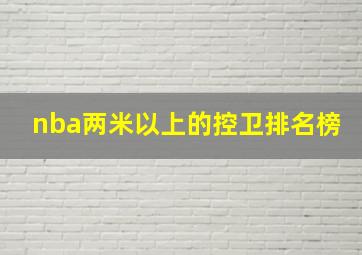 nba两米以上的控卫排名榜